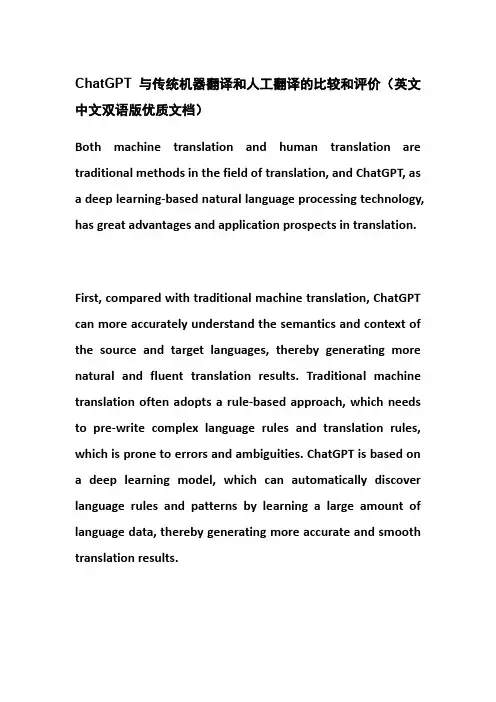 ChatGPT 与传统机器翻译和人工翻译的比较和评价（英文中文双语版优质文档）

Both machine translation and human translation are traditional methods in the field of translation, and ChatGPT, as a deep learning-based natural language processing technology, has great advantages and application prospects in translation.

First, compared with traditional machine translation, ChatGPT can more accurately understand the semantics and context of the source and target languages, thereby generating more natural and fluent translation results. Traditional machine translation often adopts a rule-based approach, which needs to pre-write complex language rules and translation rules, which is prone to errors and ambiguities. ChatGPT is based on a deep learning model, which can automatically discover language rules and patterns by learning a large amount of language data, thereby generating more accurate and smooth translation results.